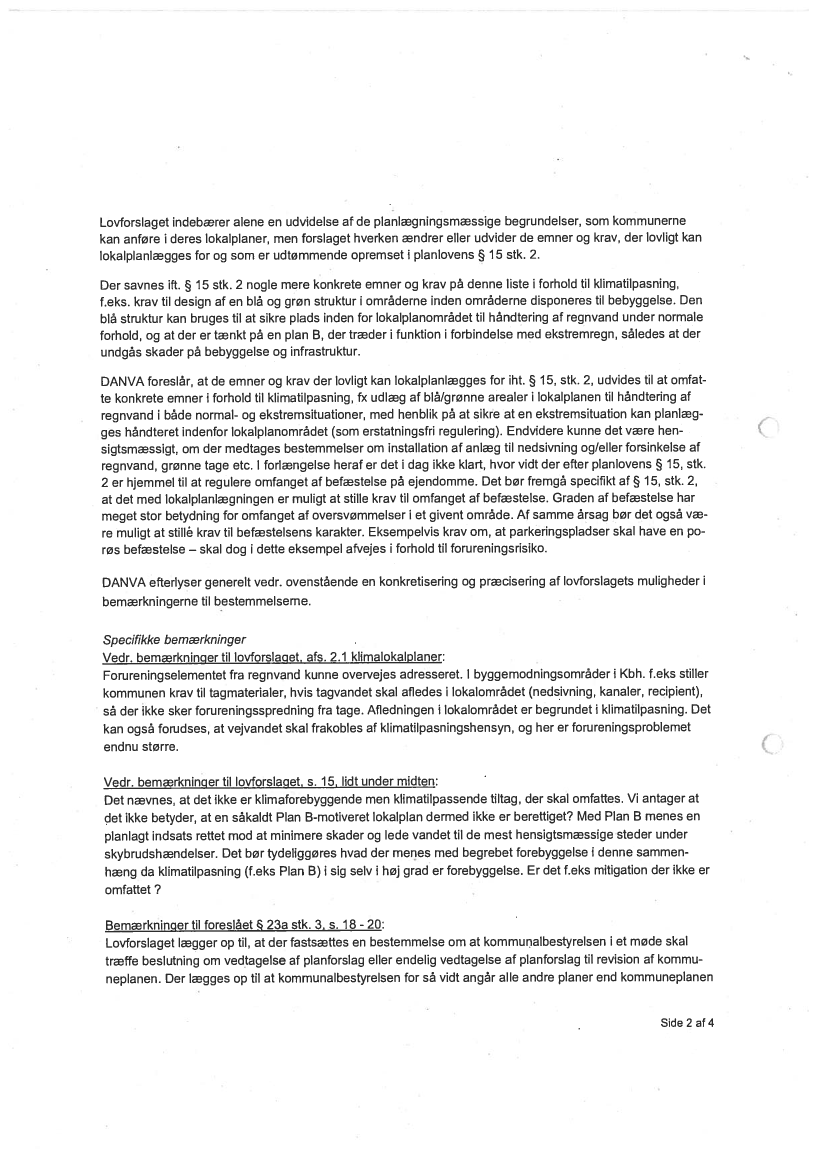 Lovforslaget indebærer alene en udvidelse af de planlægningsmæssige begrundelser, som kommunerne kan anføre i deres lokalplaner, men forslaget hverken ændrer eller udvider de emner og krav, der lovligt kan lokalplanlægges for og som er udtømmende opremset i planlovens § 15 stk. 2.

Der savnes ift. § 15 stk. 2 nogle mere konkrete emner og krav på denne liste i forhold til klimatilpasning, f.eks. krav til design af en blå og grøn struktur i områderne inden områderne disponeres til bebyggelse. Den blå struktur kan bruges til at sikre plads inden for lokalplanområdet til håndtering af regnvand under normale forhold, og at der er tænkt på en plan B, der træder i funktion i forbindelse med ekstremregn, således at der undgås skader på bebyggelse og infrastruktur.

DANVA foreslår, at de emner og krav der lovligt kan lokalplanlægges for iht. § 15, stk. 2, udvides til at omfatte konkrete emner i forhold til klimatilpasning, fx udlæg af blå/grønne arealer i lokalplanen til håndtering af regnvand i både normal- og ekstremsituationer, med henblik på at sikre at en ekstremsituation kan planlægges håndteret indenfor lokalplanområdet (som erstatningsfri regulering). Endvidere kunne det være hensigtsmæssigt, om der medtages bestemmelser om installation af anlæg til nedsivning og/eller forsinkelse af regnvand, grønne tage etc. I forlængelse heraf er det i dag ikke klart, hvor vidt der efter planlovens § 15, stk. 2 er hjemmel til at regulere omfanget af befæstelse på ejendomme. Det bør fremgå specifikt af § 15, stk. 2, at det med lokalplanlægningen er muligt at stille krav til omfanget af befæstelse. Graden af befæstelse har meget stor betydning for omfanget af oversvømmelser i et givent område. Af samme årsag bør det også være muligt at stillé krav til befæstelsens karakter. Eksempelvis krav om, at parkeringspladser skal have en porøs befæstelse – skal dog i dette eksempel afvejes i forhold til forureningsrisiko.

DANVA efterlyser generelt vedr. ovenstående en konkretisering og præcisering af lovforslagets muligheder i bemærkningerne til bestemmelserne.

Specifikke bemærkninger
Vedr. bemærkninger til lovforslaget, afs. 2.1 klimalokalplaner:
Forureningselementet fra regnvand kunne overvejes adresseret. I byggemodningsområder i Kbh. f.eks stiller kommunen krav til tagmaterialer, hvis tagvandet skal afledes i lokalområdet (nedsivning, kanaler, recipient), så der ikke sker forureningsspredning fra tage. Afledningen i lokalområdet er begrundet i klimatilpasning. Det kan også forudses, at vejvandet skal frakobles af klimatilpasningshensyn, og her er forureningsproblemet endnu større.

Vedr. bemærkninger til lovforslaget, s. 15, lidt under midten:
Det nævnes, at det ikke er klimaforebyggende men klimatilpassende tiltag, der skal omfattes. Vi antager at det ikke betyder, at en såkaldt Plan B-motiveret lokalplan dermed ikke er berettiget? Med Plan B menes en planlagt indsats rettet mod at minimere skader og lede vandet til de mest hensigtsmæssige steder under skybrudshændelser. Det bør tydeliggøres hvad der menes med begrebet forebyggelse i denne sammenhæng da klimatilpasning (f.eks Plan B) i sig selv i høj grad er forebyggelse. Er det f.eks mitigation der ikke er omfattet ?

Bemærkninger til foreslået § 23a stk. 3, s. 18 - 20:
Lovforslaget lægger op til, at der fastsættes en bestemmelse om at kommunalbestyrelsen i et møde skal træffe beslutning om vedtagelse af planforslag eller endelig vedtagelse af planforslag til revision af kommuneplanen. Der lægges op til at kommunalbestyrelsen for så vidt angår alle andre planer end kommuneplanen

Side 2 af 4